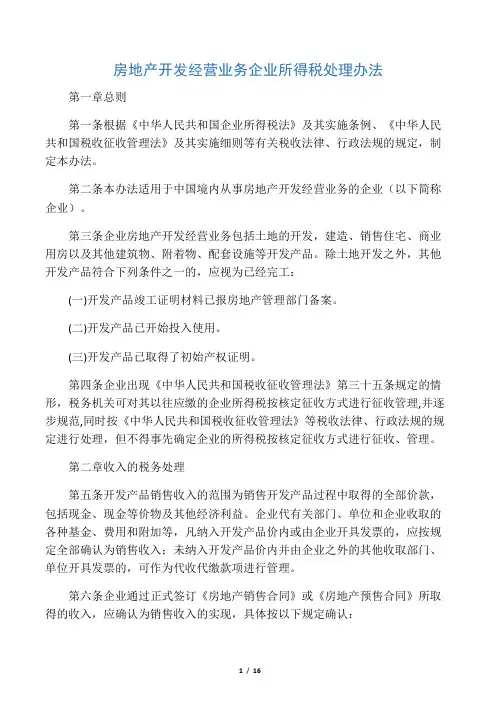 房地产开发经营业务企业所得税处理办法

第一章总则

第一条根据《中华人民共和国企业所得税法》及其实施条例、《中华人民共和国税收征收管理法》及其实施细则等有关税收法律、行政法规的规定，制定本办法。

第二条本办法适用于中国境内从事房地产开发经营业务的企业（以下简称企业）。

第三条企业房地产开发经营业务包括土地的开发，建造、销售住宅、商业用房以及其他建筑物、附着物、配套设施等开发产品。除土地开发之外，其他开发产品符合下列条件之一的，应视为已经完工：

(一)开发产品竣工证明材料已报房地产管理部门备案。

(二)开发产品已开始投入使用。

(三)开发产品已取得了初始产权证明。

第四条企业出现《中华人民共和国税收征收管理法》第三十五条规定的情形，税务机关可对其以往应缴的企业所得税按核定征收方式进行征收管理,并逐步规范,同时按《中华人民共和国税收征收管理法》等税收法律、行政法规的规定进行处理，但不得事先确定企业的所得税按核定征收方式进行征收、管理。

第二章收入的税务处理

第五条开发产品销售收入的范围为销售开发产品过程中取得的全部价款，包括现金、现金等价物及其他经济利益。企业代有关部门、单位和企业收取的各种基金、费用和附加等，凡纳入开发产品价内或由企业开具发票的，应按规定全部确认为销售收入；未纳入开发产品价内并由企业之外的其他收取部门、单位开具发票的，可作为代收代缴款项进行管理。

第六条企业通过正式签订《房地产销售合同》或《房地产预售合同》所取得的收入，应确认为销售收入的实现，具体按以下规定确认：

1 / 16